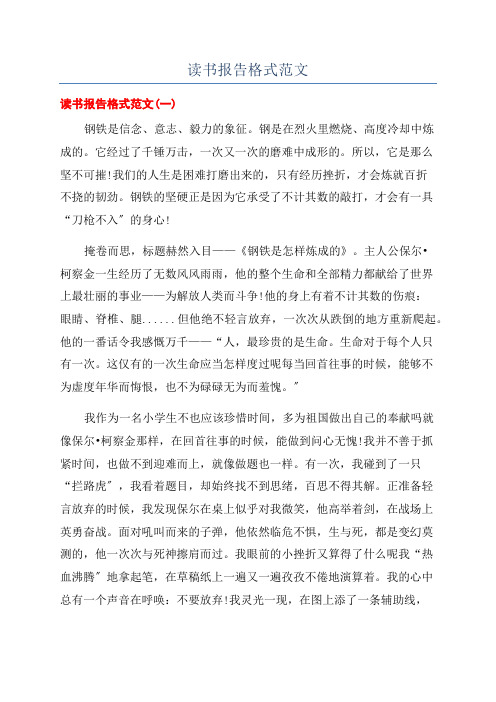 读书报告格式范文

读书报告格式范文(一)

钢铁是信念、意志、毅力的象征。钢是在烈火里燃烧、高度冷却中炼成的。它经过了千锤万击，一次又一次的磨难中成形的。所以，它是那么坚不可摧!我们的人生是困难打磨出来的，只有经历挫折，才会炼就百折不挠的韧劲。钢铁的坚硬正是因为它承受了不计其数的敲打，才会有一具“刀枪不入”的身心!

掩卷而思，标题赫然入目——《钢铁是怎样炼成的》。主人公保尔•柯察金一生经历了无数风风雨雨，他的整个生命和全部精力都献给了世界上最壮丽的事业——为解放人类而斗争!他的身上有着不计其数的伤痕：眼睛、脊椎、腿......但他绝不轻言放弃，一次次从跌倒的地方重新爬起。他的一番话令我感慨万千——“人，最珍贵的是生命。生命对于每个人只有一次。这仅有的一次生命应当怎样度过呢每当回首往事的时候，能够不为虚度年华而悔恨，也不为碌碌无为而羞愧。”

我作为一名小学生不也应该珍惜时间，多为祖国做出自己的奉献吗就像保尔•柯察金那样，在回首往事的时候，能做到问心无愧!我并不善于抓紧时间，也做不到迎难而上，就像做题也一样。有一次，我碰到了一只“拦路虎”，我看着题目，却始终找不到思绪，百思不得其解。正准备轻言放弃的时候，我发现保尔在桌上似乎对我微笑，他高举着剑，在战场上英勇奋战。面对吼叫而来的子弹，他依然临危不惧，生与死，都是变幻莫测的，他一次次与死神擦肩而过。我眼前的小挫折又算得了什么呢我“热血沸腾”地拿起笔，在草稿纸上一遍又一遍孜孜不倦地演算着。我的心中总有一个声音在呼唤：不要放弃!我灵光一现，在图上添了一条辅助线，